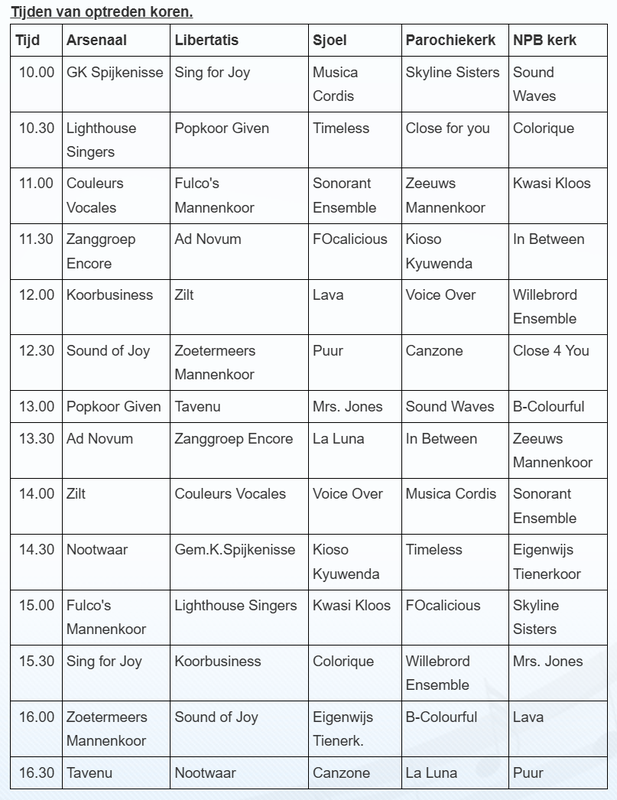 Tijden van optreden koren.

| Tijd | Arsenaal | Libertatis | Sjoel | Parochiekerk | NPB kerk |
|---|---|---|---|---|---|
| 10.00 | GK Spijkenisse | Sing for Joy | Musica Cordis | Skyline Sisters | Sound Waves |
| 10.30 | Lighthouse Singers | Popkoor Given | Timeless | Close for you | Colorique |
| 11.00 | Couleurs Vocales | Fulco's Mannenkoor | Sonorant Ensemble | Zeeuws Mannenkoor | Kwasi Kloos |
| 11.30 | Zanggroep Encore | Ad Novum | FOcalicious | Kioso Kyuwenda | In Between |
| 12.00 | Koorbusiness | Zilt | Lava | Voice Over | Willebrord Ensemble |
| 12.30 | Sound of Joy | Zoetermeers Mannenkoor | Puur | Canzone | Close 4 You |
| 13.00 | Popkoor Given | Tavenu | Mrs. Jones | Sound Waves | B-Colourful |
| 13.30 | Ad Novum | Zanggroep Encore | La Luna | In Between | Zeeuws Mannenkoor |
| 14.00 | Zilt | Couleurs Vocales | Voice Over | Musica Cordis | Sonorant Ensemble |
| 14.30 | Nootwaar | Gem.K.Spijkenisse | Kioso Kyuwenda | Timeless | Eigenwijs Tienerkoor |
| 15.00 | Fulco's Mannenkoor | Lighthouse Singers | Kwasi Kloos | FOcalicious | Skyline Sisters |
| 15.30 | Sing for Joy | Koorbusiness | Colorique | Willebrord Ensemble | Mrs. Jones |
| 16.00 | Zoetermeers Mannenkoor | Sound of Joy | Eigenwijs Tienerk. | B-Colourful | Lava |
| 16.30 | Tavenu | Nootwaar | Canzone | La Luna | Puur |